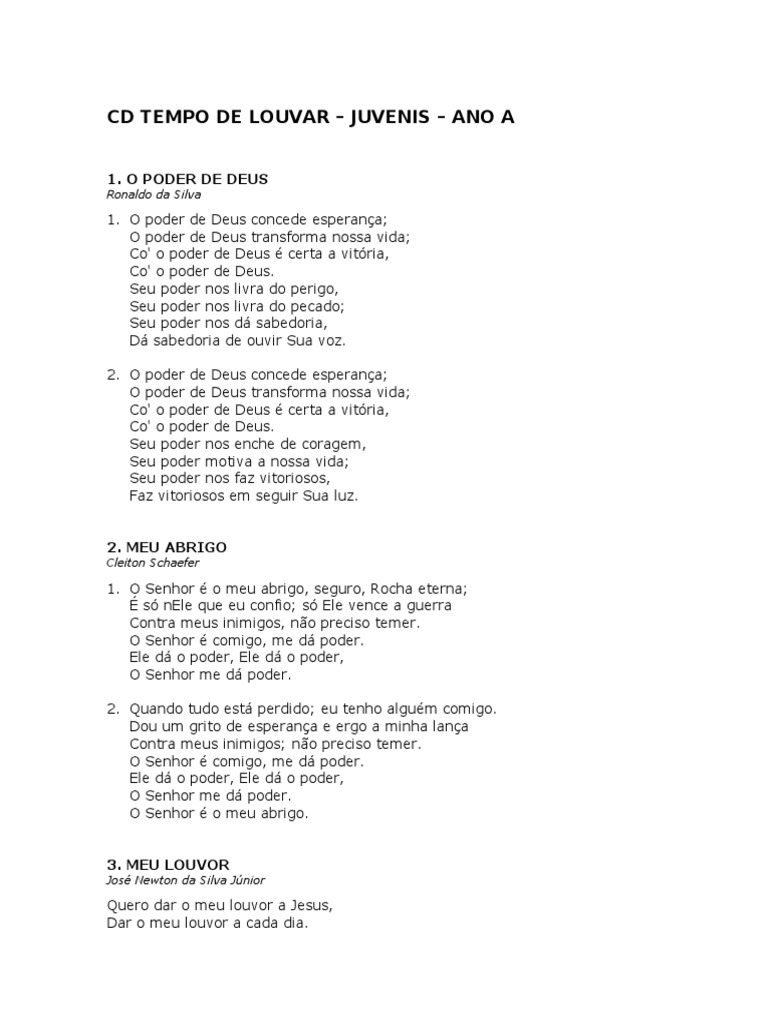 CD TEMPO DE LOUVAR – JUVENIS – ANO A

1. O PODER DE DEUS
Ronaldo da Silva

1. O poder de Deus concede esperança;
O poder de Deus transforma nossa vida;
Co' o poder de Deus é certa a vitória,
Co' o poder de Deus.
Seu poder nos livra do perigo,
Seu poder nos livra do pecado;
Seu poder nos dá sabedoria,
Dá sabedoria de ouvir Sua voz.

2. O poder de Deus concede esperança;
O poder de Deus transforma nossa vida;
Co' o poder de Deus é certa a vitória,
Co' o poder de Deus.
Seu poder nos enche de coragem,
Seu poder motiva a nossa vida;
Seu poder nos faz vitoriosos,
Faz vitoriosos em seguir Sua luz.

2. MEU ABRIGO
Cleiton Schaefer

1. O Senhor é o meu abrigo, seguro, Rocha eterna;
É só nEle que eu confio; só Ele vence a guerra
Contra meus inimigos, não preciso temer.
O Senhor é comigo, me dá poder.
Ele dá o poder, Ele dá o poder,
O Senhor me dá poder.

2. Quando tudo está perdido; eu tenho alguém comigo.
Dou um grito de esperança e ergo a minha lança
Contra meus inimigos; não preciso temer.
O Senhor é comigo, me dá poder.
Ele dá o poder, Ele dá o poder,
O Senhor me dá poder.
O Senhor é o meu abrigo.

3. MEU LOUVOR
José Newton da Silva Júnior

Quero dar o meu louvor a Jesus,
Dar o meu louvor a cada dia.